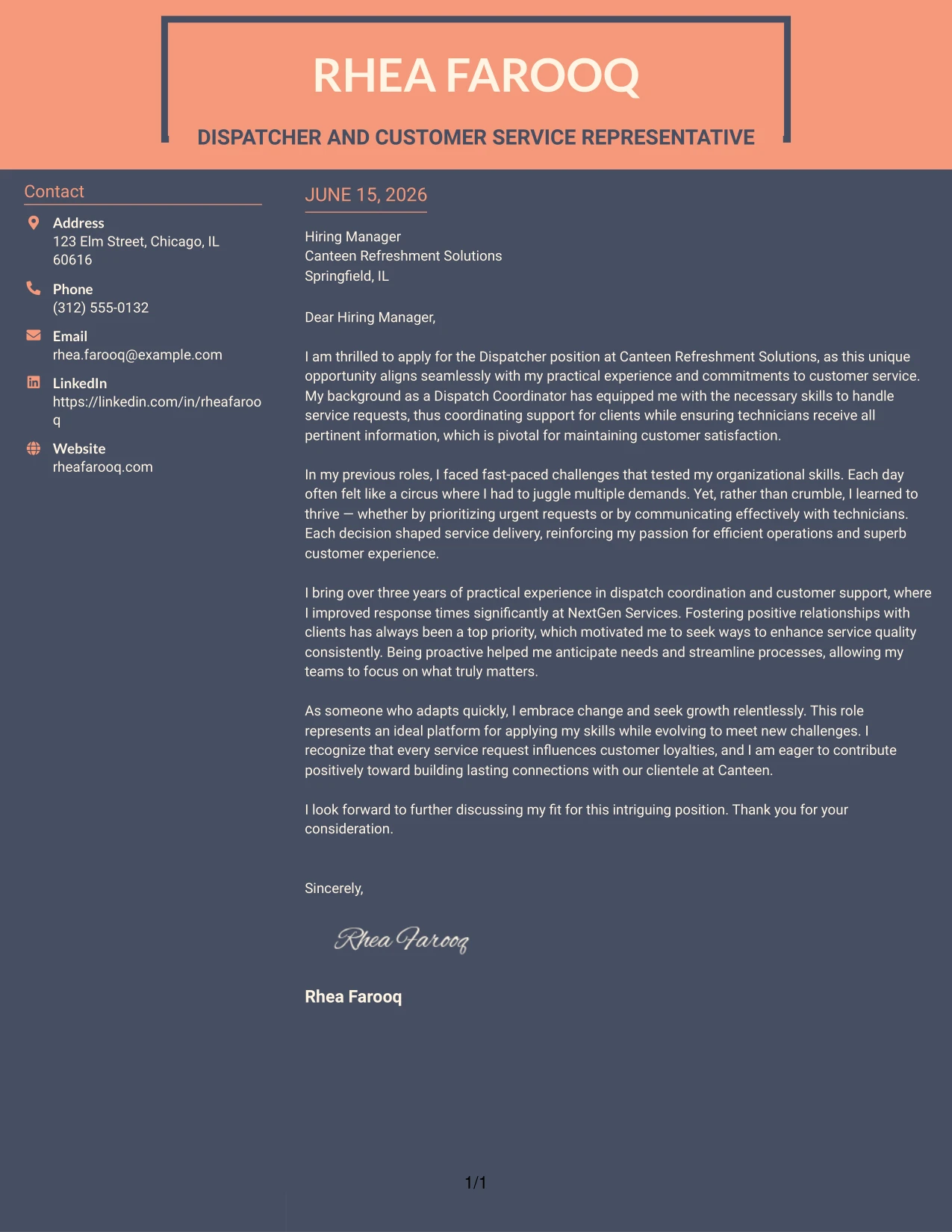 RHEA FAROOQ

DISPATCHER AND CUSTOMER SERVICE REPRESENTATIVE

Contact

Address
123 Elm Street, Chicago, IL 60616

Phone
(312) 555-0132

Email
rhea.farooq@example.com

LinkedIn
https://linkedin.com/in/rheafarooq

Website
rheafarooq.com

JUNE 15, 2026

Hiring Manager
Canteen Refreshment Solutions
Springfield, IL

Dear Hiring Manager,

I am thrilled to apply for the Dispatcher position at Canteen Refreshment Solutions, as this unique opportunity aligns seamlessly with my practical experience and commitments to customer service. My background as a Dispatch Coordinator has equipped me with the necessary skills to handle service requests, thus coordinating support for clients while ensuring technicians receive all pertinent information, which is pivotal for maintaining customer satisfaction.

In my previous roles, I faced fast-paced challenges that tested my organizational skills. Each day often felt like a circus where I had to juggle multiple demands. Yet, rather than crumble, I learned to thrive — whether by prioritizing urgent requests or by communicating effectively with technicians. Each decision shaped service delivery, reinforcing my passion for efficient operations and superb customer experience.

I bring over three years of practical experience in dispatch coordination and customer support, where I improved response times significantly at NextGen Services. Fostering positive relationships with clients has always been a top priority, which motivated me to seek ways to enhance service quality consistently. Being proactive helped me anticipate needs and streamline processes, allowing my teams to focus on what truly matters.

As someone who adapts quickly, I embrace change and seek growth relentlessly. This role represents an ideal platform for applying my skills while evolving to meet new challenges. I recognize that every service request influences customer loyalties, and I am eager to contribute positively toward building lasting connections with our clientele at Canteen.

I look forward to further discussing my fit for this intriguing position. Thank you for your consideration.

Sincerely,

Rhea Farooq

Rhea Farooq

1/1